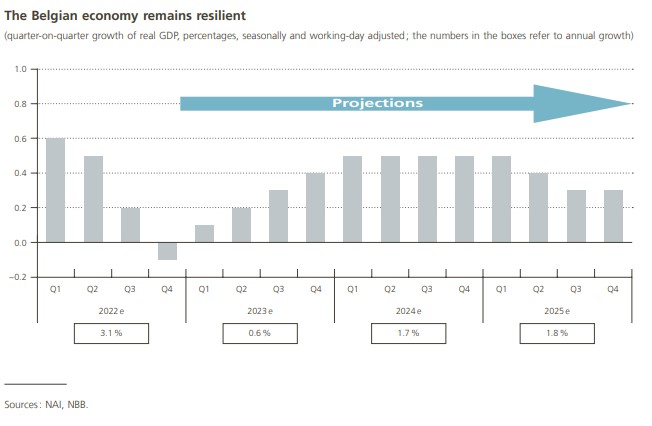 The Belgian economy remains resilient

(quarter-on-quarter growth of real GDP, percentages, seasonally and working-day adjusted; the numbers in the boxes refer to annual growth)

1.0
0.8
0.6
0.4
0.2
0.0
−0.2

Projections

Q1 Q2 Q3 Q4 Q1 Q2 Q3 Q4 Q1 Q2 Q3 Q4 Q1 Q2 Q3 Q4

2022 e
2023 e
2024 e
2025 e

3.1 %
0.6 %
1.7 %
1.8 %

Sources: NAI, NBB.